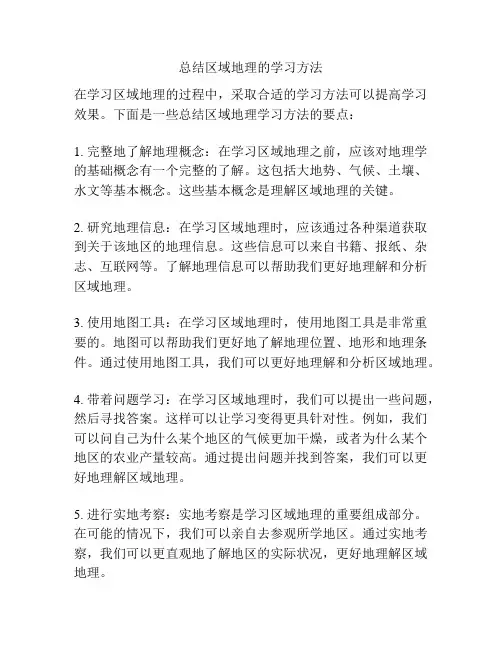 总结区域地理的学习方法

在学习区域地理的过程中，采取合适的学习方法可以提高学习效果。下面是一些总结区域地理学习方法的要点：

1. 完整地了解地理概念：在学习区域地理之前，应该对地理学的基础概念有一个完整的了解。这包括大地势、气候、土壤、水文等基本概念。这些基本概念是理解区域地理的关键。

2. 研究地理信息：在学习区域地理时，应该通过各种渠道获取到关于该地区的地理信息。这些信息可以来自书籍、报纸、杂志、互联网等。了解地理信息可以帮助我们更好地理解和分析区域地理。

3. 使用地图工具：在学习区域地理时，使用地图工具是非常重要的。地图可以帮助我们更好地了解地理位置、地形和地理条件。通过使用地图工具，我们可以更好地理解和分析区域地理。

4. 带着问题学习：在学习区域地理时，我们可以提出一些问题，然后寻找答案。这样可以让学习变得更具针对性。例如，我们可以问自己为什么某个地区的气候更加干燥，或者为什么某个地区的农业产量较高。通过提出问题并找到答案，我们可以更好地理解区域地理。

5. 进行实地考察：实地考察是学习区域地理的重要组成部分。在可能的情况下，我们可以亲自去参观所学地区。通过实地考察，我们可以更直观地了解地区的实际状况，更好地理解区域地理。